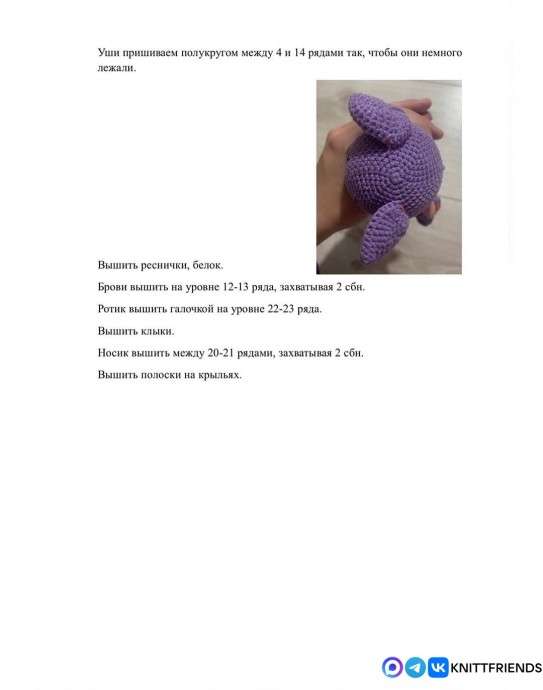 Уши пришиваем полукругом между 4 и 14 рядами так, чтобы они немного лежали.

Вышить реснички, белок.

Брови вышить на уровне 12-13 ряда, захватывая 2 сбн.

Ротик вышить галочкой на уровне 22-23 ряда.

Вышить клыки.

Носик вышить между 20-21 рядами, захватывая 2 сбн.

Вышить полоски на крыльях.

KNITTFRIENDS